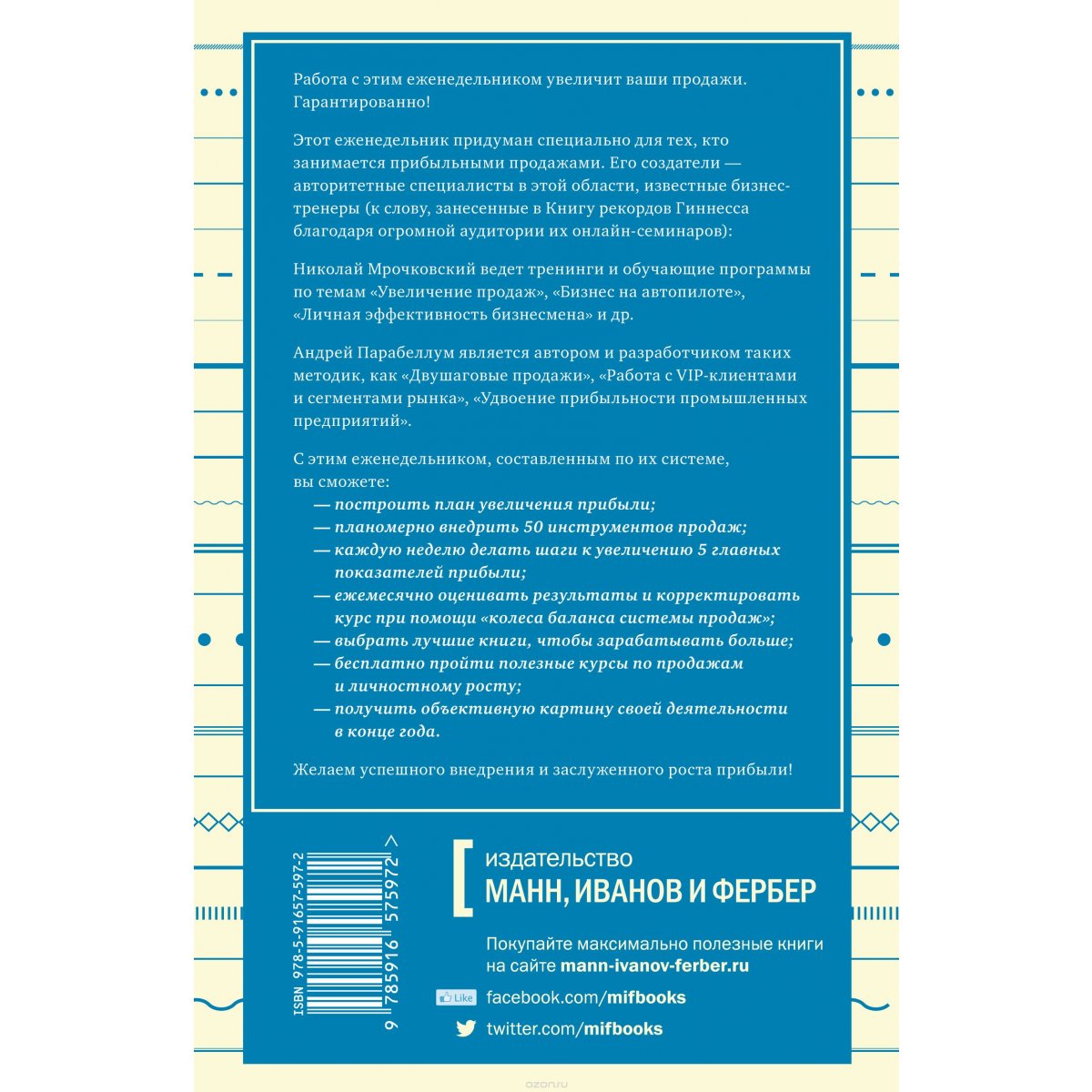 Работа с этим еженедельником увеличит ваши продажи. Гарантированно!

Этот еженедельник придуман специально для тех, кто занимается прибыльными продажами. Его создатели — авторитетные специалисты в этой области, известные бизнес-тренеры (к слову, занесенные в Книгу рекордов Гиннесса благодаря огромной аудитории их онлайн-семинаров):

Николай Мрочковский ведет тренинги и обучающие программы по темам «Увеличение продаж», «Бизнес на автопилоте», «Личная эффективность бизнесмена» и др.

Андрей Парабеллум является автором и разработчиком таких методик, как «Двушаговые продажи», «Работа с VIP-клиентами и сегментами рынка», «Удвоение прибыльности промышленных предприятий».

С этим еженедельником, составленным по их системе, вы сможете:
— построить план увеличения прибыли;
— планомерно внедрить 50 инструментов продаж;
— каждую неделю делать шаги к увеличению 5 главных показателей прибыли;
— ежемесячно оценивать результаты и корректировать курс при помощи «колеса баланса системы продаж»;
— выбрать лучшие книги, чтобы зарабатывать больше;
— бесплатно пройти полезные курсы по продажам и личностному росту;
— получить объективную картину своей деятельности в конце года.

Желаем успешного внедрения и заслуженного роста прибыли!

ISBN 978-5-91657-597-2

9 785916 575972 >

издательство
МАНН, ИВАНОВ И ФЕРБЕР

Покупайте максимально полезные книги на сайте mann-ivanov-ferber.ru

Like facebook.com/mifbooks

twitter.com/mifbooks

ozon.ru